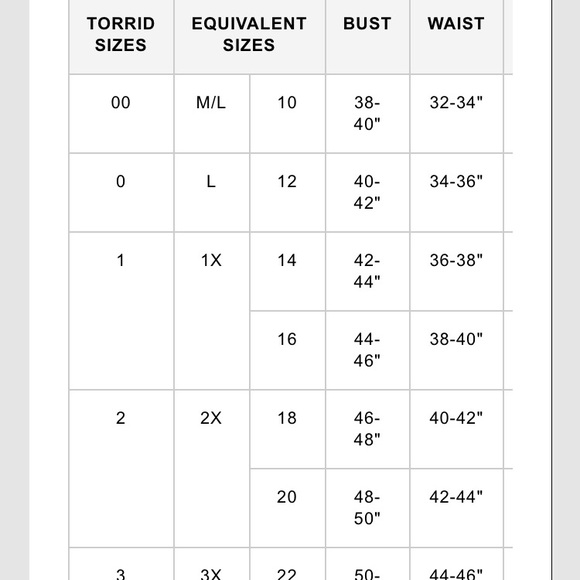 | TORRID SIZES | EQUIVALENT SIZES | | BUST | WAIST |
|---|---|---|---|---|
| 00 | M/L | 10 | 38-40" | 32-34" |
| 0 | L | 12 | 40-42" | 34-36" |
| 1 | 1X | 14 | 42-44" | 36-38" |
| | | 16 | 44-46" | 38-40" |
| 2 | 2X | 18 | 46-48" | 40-42" |
| | | 20 | 48-50" | 42-44" |
| 3 | 3X | 22 | 50- | 44-46" |